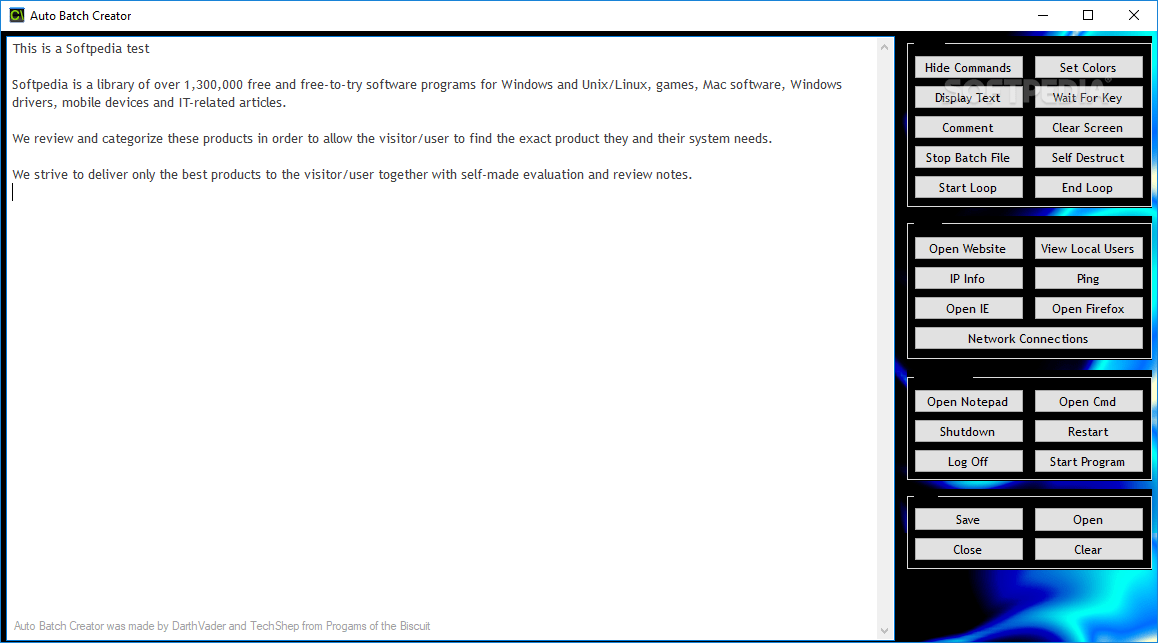 Auto Batch Creator

This is a Softpedia test

Softpedia is a library of over 1,300,000 free and free-to-try software programs for Windows and Unix/Linux, games, Mac software, Windows drivers, mobile devices and IT-related articles.

We review and categorize these products in order to allow the visitor/user to find the exact product they and their system needs.

We strive to deliver only the best products to the visitor/user together with self-made evaluation and review notes.

Auto Batch Creator was made by DarthVader and TechShep from Progams of the Biscuit

Hide Commands
Set Colors
Display Text
Wait For Key
Comment
Clear Screen
Stop Batch File
Self Destruct
Start Loop
End Loop

Open Website
View Local Users
IP Info
Ping
Open IE
Open Firefox
Network Connections

Open Notepad
Open Cmd
Shutdown
Restart
Log Off
Start Program

Save
Open
Close
Clear

SOFTPEDIA